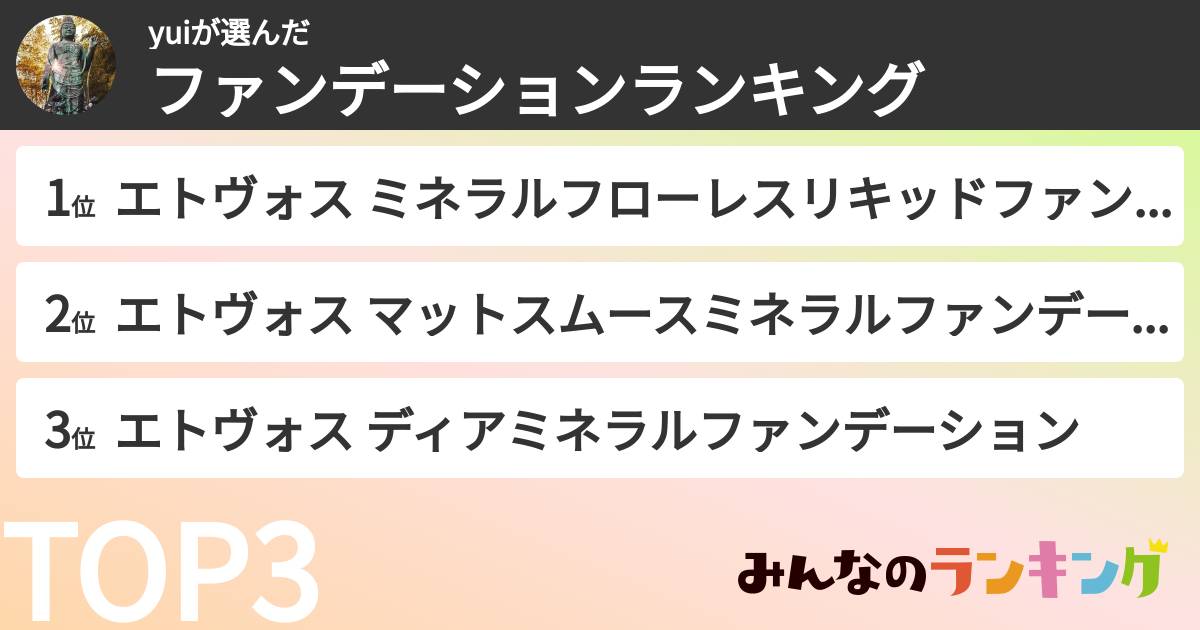 yuiが選んだ
ファンデーションランキング

1位 エトヴォス ミネラルフローレスリキッドファン…

2位 エトヴォス マットスムースミネラルファンデー…

3位 エトヴォス ディアミネラルファンデーション

TOP3

みんなのランキング